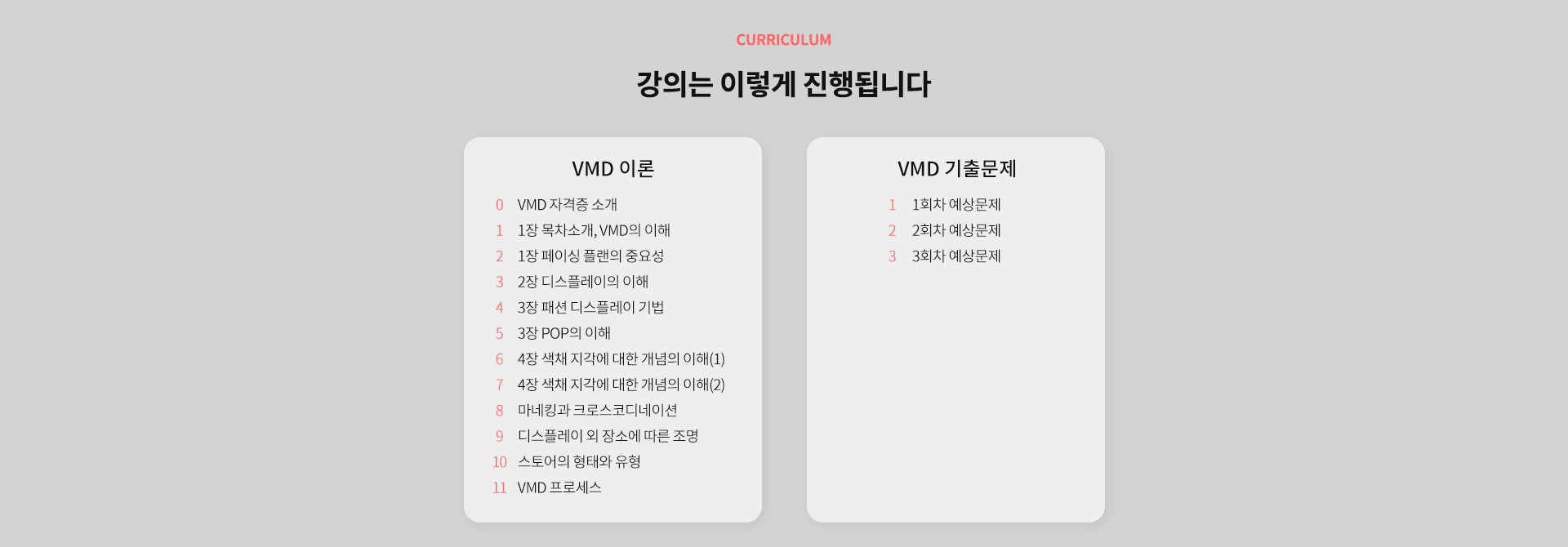 CURRICULUM

강의는 이렇게 진행됩니다

VMD 이론

0 VMD 자격증 소개
1 1장 목차소개, VMD의 이해
2 1장 페이싱 플랜의 중요성
3 2장 디스플레이의 이해
4 3장 패션 디스플레이 기법
5 3장 POP의 이해
6 4장 색채 지각에 대한 개념의 이해(1)
7 4장 색채 지각에 대한 개념의 이해(2)
8 마네킹과 크로스코디네이션
9 디스플레이 외 장소에 따른 조명
10 스토어의 형태와 유형
11 VMD 프로세스

VMD 기출문제

1 1회차 예상문제
2 2회차 예상문제
3 3회차 예상문제